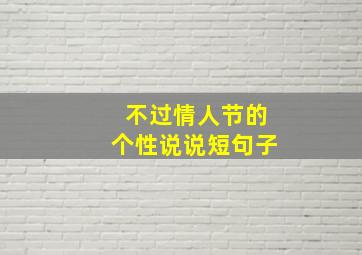 不过情人节的
个性说说短句子